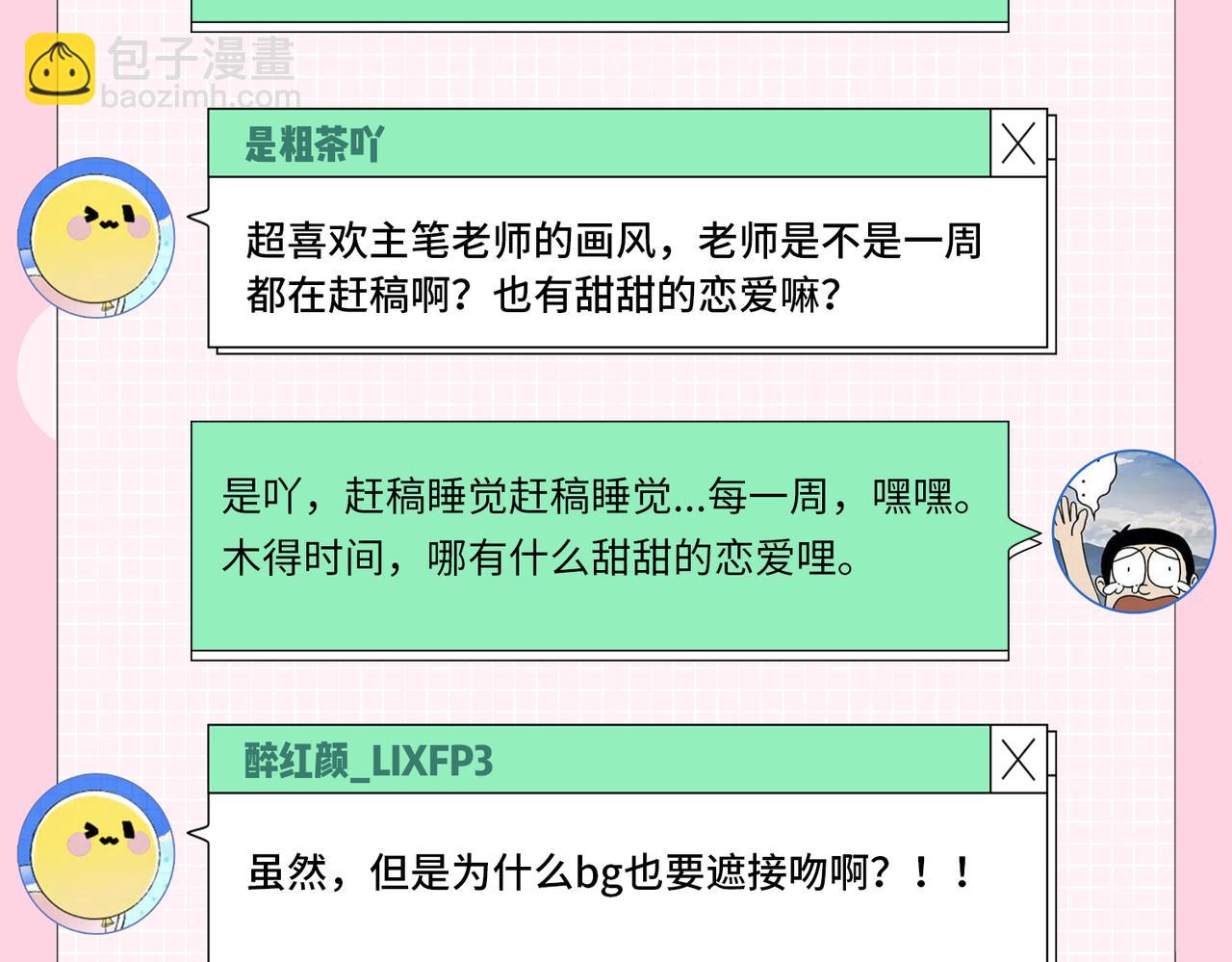 包子漫畫
baozimh.com

是粗茶吖

超喜欢主笔老师的画风，老师是不是一周都在赶稿啊？也有甜甜的恋爱嘛？

是吖，赶稿睡觉赶稿睡觉...每一周，嘿嘿。木得时间，哪有什么甜甜的恋爱哩。

醉红颜_LIXFP3

虽然，但是为什么bg也要遮接吻啊？！！